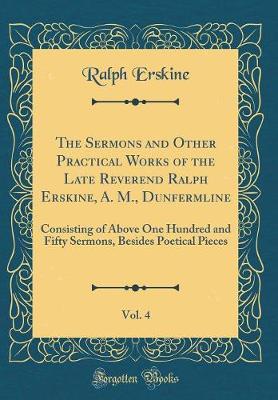 Ralph Erskine

The Sermons and Other Practical Works of the Late Reverend Ralph Erskine, A. M., Dunfermline

Consisting of Above One Hundred and Fifty Sermons, Besides Poetical Pieces

Vol. 4

Forgotten Books